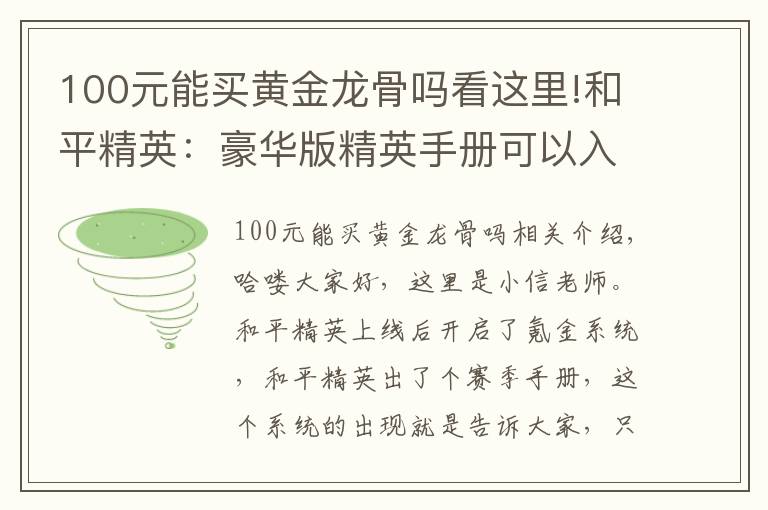 100元能买黄金龙骨吗看这里!和平精英：豪华版精英手册可以入

100元能买黄金龙骨吗相关介绍，哈喽大家好，这里是小信老师。和平精英上线后开启了氪金系统，和平精英出了个赛季手册，这个系统的出现就是告诉大家，只